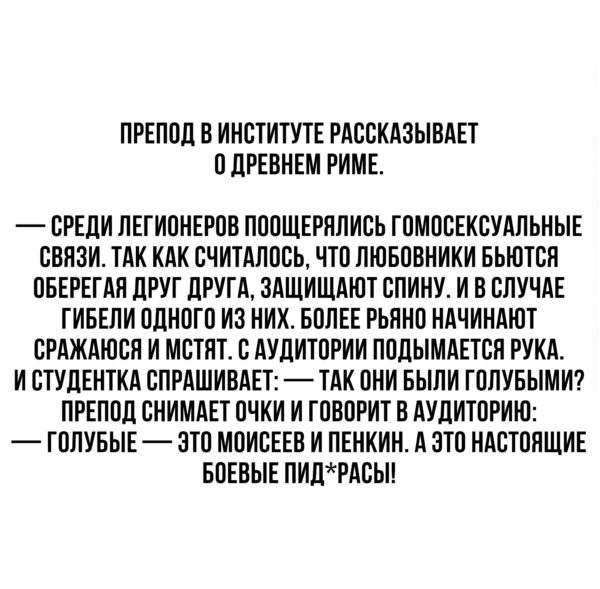 ПРЕПОД В ИНСТИТУТЕ РАССКАЗЫВАЕТ О ДРЕВНЕМ РИМЕ.

— СРЕДИ ЛЕГИОНЕРОВ ПООЩЕРЯЛИСЬ ГОМОСЕКСУАЛЬНЫЕ СВЯЗИ. ТАК КАК СЧИТАЛОСЬ, ЧТО ЛЮБОВНИКИ БЬЮТСЯ ОБЕРЕГАЯ ДРУГ ДРУГА, ЗАЩИЩАЮТ СПИНУ. И В СЛУЧАЕ ГИБЕЛИ ОДНОГО ИЗ НИХ. БОЛЕЕ РЬЯНО НАЧИНАЮТ СРАЖАЮСЯ И МСТЯТ. С АУДИТОРИИ ПОДЫМАЕТСЯ РУКА. И СТУДЕНТКА СПРАШИВАЕТ: — ТАК ОНИ БЫЛИ ГОЛУБЫМИ? ПРЕПОД СНИМАЕТ ОЧКИ И ГОВОРИТ В АУДИТОРИЮ: — ГОЛУБЫЕ — ЭТО МОИСЕЕВ И ПЕНКИН. А ЭТО НАСТОЯЩИЕ БОЕВЫЕ ПИД*РАСЫ!